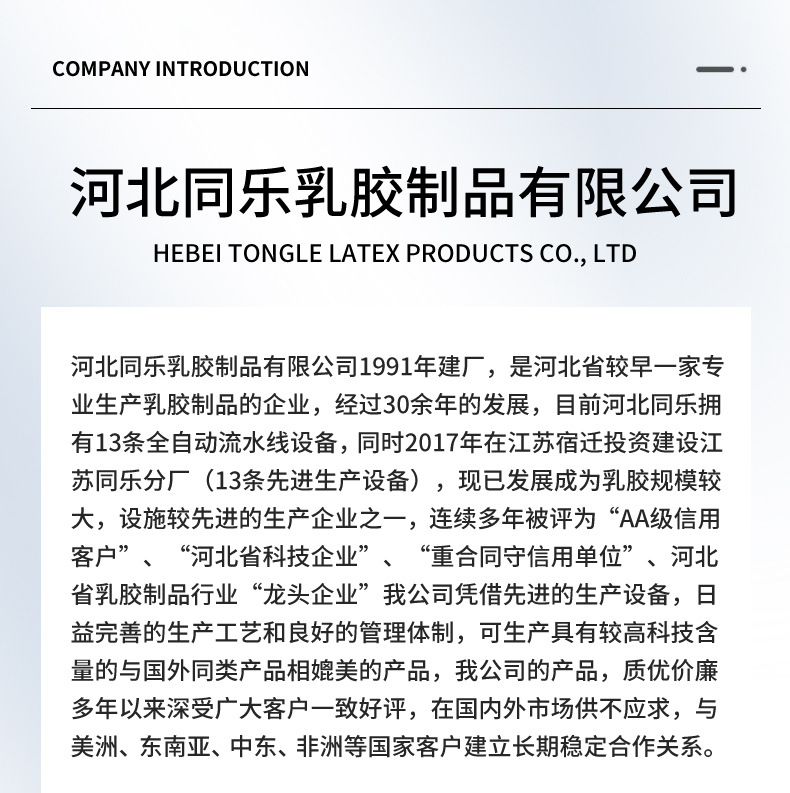 COMPANY INTRODUCTION

河北同乐乳胶制品有限公司

HEBEI TONGLE LATEX PRODUCTS CO., LTD

河北同乐乳胶制品有限公司1991年建厂，是河北省较早一家专业生产乳胶制品的企业，经过30余年的发展，目前河北同乐拥有13条全自动流水线设备，同时2017年在江苏宿迁投资建设江苏同乐分厂（13条先进生产设备），现已发展成为乳胶规模较大，设施较先进的生产企业之一，连续多年被评为“AA级信用客户”、“河北省科技企业”、“重合同守信用单位”、河北省乳胶制品行业“龙头企业”我公司凭借先进的生产设备，日益完善的生产工艺和良好的管理体制，可生产具有较高科技含量的与国外同类产品相媲美的产品，我公司的产品，质优价廉多年以来深受广大客户一致好评，在国内外市场供不应求，与美洲、东南亚、中东、非洲等国家客户建立长期稳定合作关系。